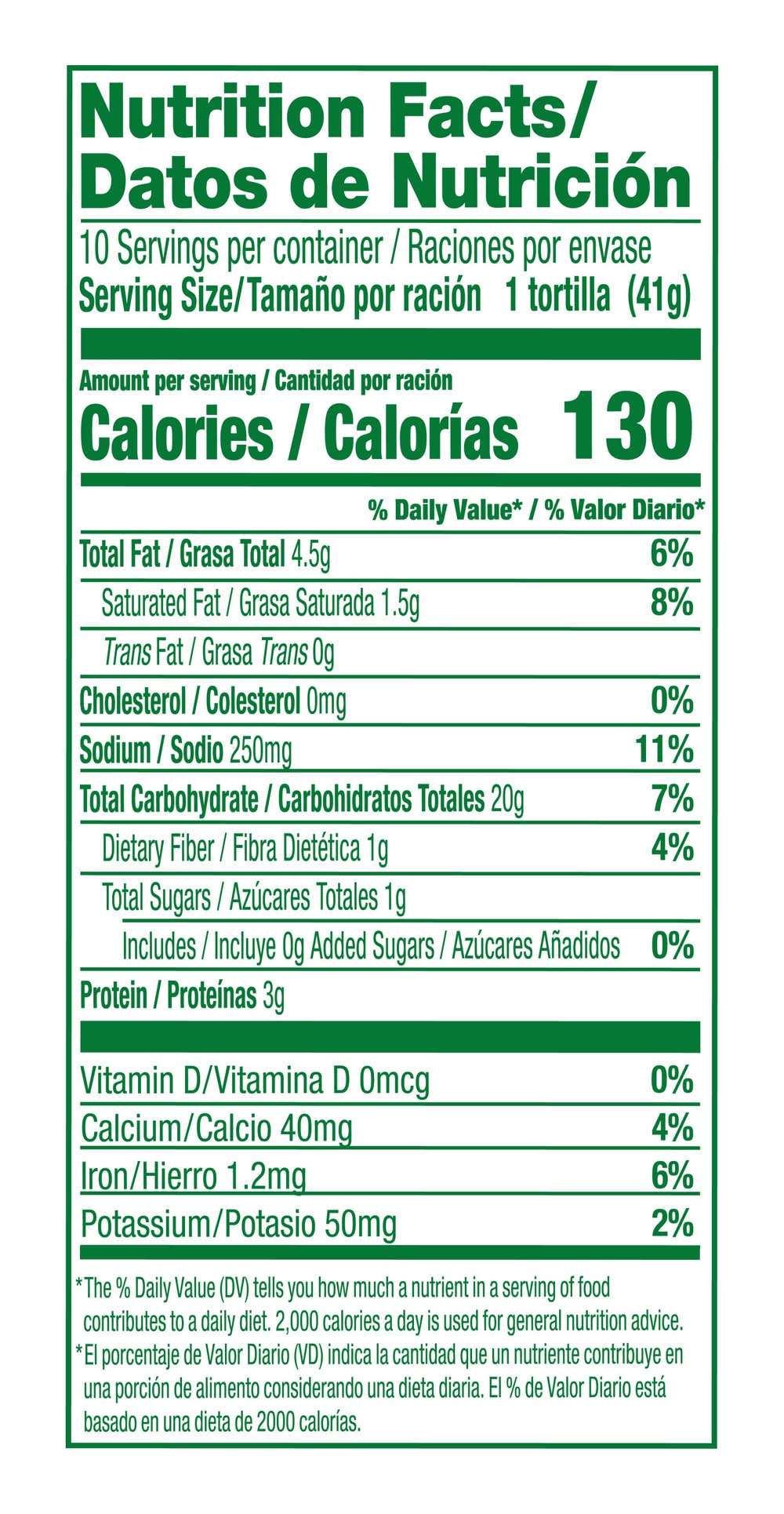 Nutrition Facts/
Datos de Nutrición

10 Servings per container / Raciones por envase
Serving Size/Tamaño por ración 1 tortilla (41g)

Amount per serving / Cantidad por ración
Calories / Calorías 130

% Daily Value* / % Valor Diario*

Total Fat / Grasa Total 4.5g 6%
Saturated Fat / Grasa Saturada 1.5g 8%
Trans Fat / Grasa Trans 0g
Cholesterol / Colesterol 0mg 0%
Sodium / Sodio 250mg 11%
Total Carbohydrate / Carbohidratos Totales 20g 7%
Dietary Fiber / Fibra Dietética 1g 4%
Total Sugars / Azúcares Totales 1g
Includes / Incluye 0g Added Sugars / Azúcares Añadidos 0%
Protein / Proteínas 3g

Vitamin D/Vitamina D 0mcg 0%
Calcium/Calcio 40mg 4%
Iron/Hierro 1.2mg 6%
Potassium/Potasio 50mg 2%

*The % Daily Value (DV) tells you how much a nutrient in a serving of food contributes to a daily diet. 2,000 calories a day is used for general nutrition advice.
*El porcentaje de Valor Diario (VD) indica la cantidad que un nutriente contribuye en una porción de alimento considerando una dieta diaria. El % de Valor Diario está basado en una dieta de 2000 calorías.